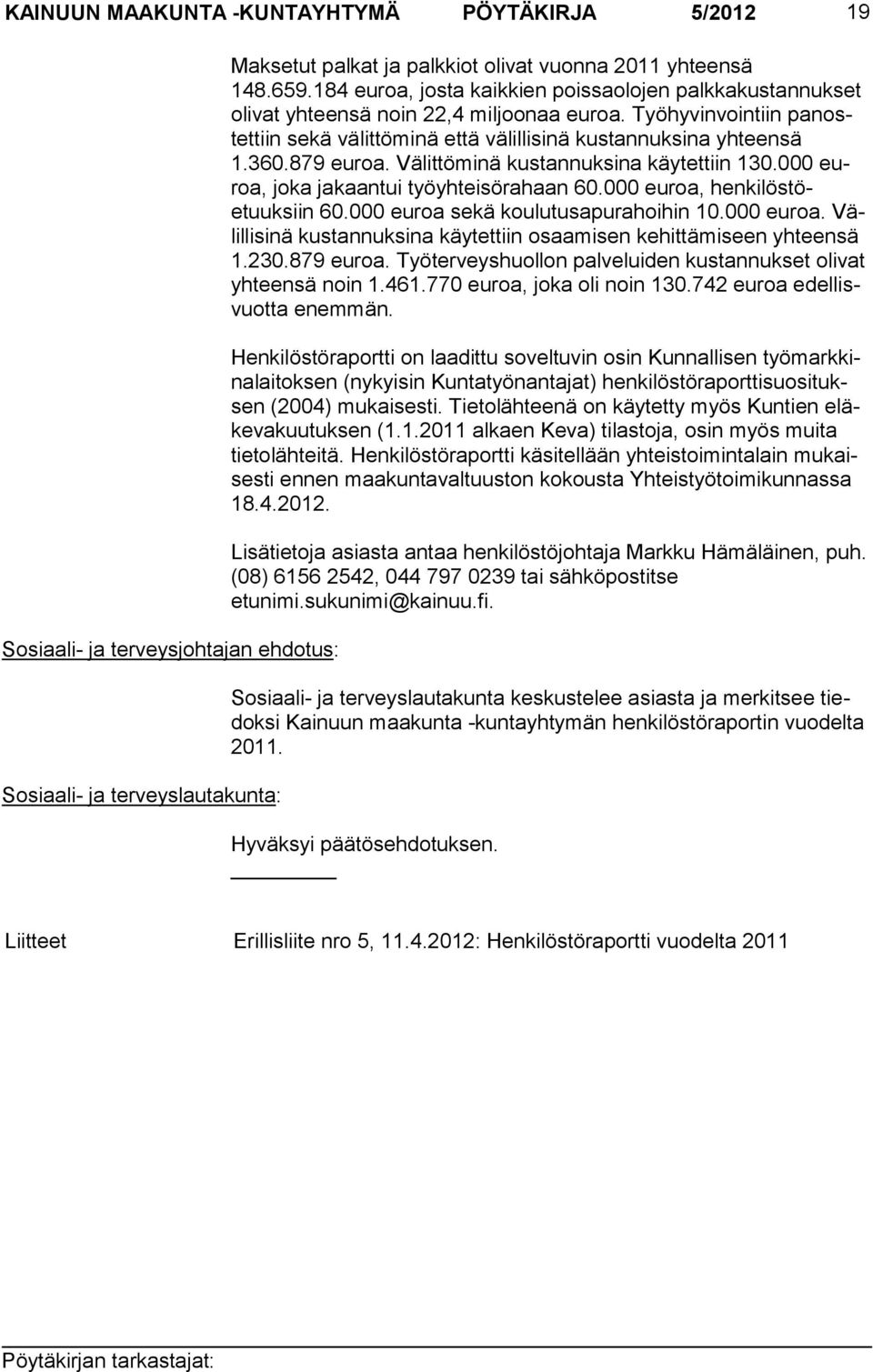 KAINUUN MAAKUNTA -KUNTAYHTYMÄ PÖYTÄKIRJA 5/2012 19

Maksetut palkat ja palkkiot olivat vuonna 2011 yhteensä 148.659.184 euroa, josta kaikkien poissaolojen palkkakustannukset olivat yhteensä noin 22,4 miljoonaa euroa. Työhyvinvointiin panostettiin sekä välittöminä että välillisinä kustannuksina yhteensä 1.360.879 euroa. Välittöminä kustannuksina käytettiin 130.000 euroa, joka jakaantui työyhteisörahaan 60.000 euroa, henkilöstöetuuksiin 60.000 euroa sekä koulutusapurahoihin 10.000 euroa. Välillisinä kustannuksina käytettiin osaamisen kehittämiseen yhteensä 1.230.879 euroa. Työterveyshuollon palveluiden kustannukset olivat yhteensä noin 1.461.770 euroa, joka oli noin 130.742 euroa edellisvuotta enemmän.

Henkilöstöraportti on laadittu soveltuvin osin Kunnallisen työmarkkinalaitoksen (nykyisin Kuntatyönantajat) henkilöstöraporttisuosituksen (2004) mukaisesti. Tietolähteenä on käytetty myös Kuntien eläkevakuutuksen (1.1.2011 alkaen Keva) tilastoja, osin myös muita tietolähteitä. Henkilöstöraportti käsitellään yhteistoimintalain mukaisesti ennen maakuntavaltuuston kokousta Yhteistyötoimikunnassa 18.4.2012.

Lisätietoja asiasta antaa henkilöstöjohtaja Markku Hämäläinen, puh. (08) 6156 2542, 044 797 0239 tai sähköpostitse etunimi.sukunimi@kainuu.fi.

Sosiaali- ja terveysjohtajan ehdotus:

Sosiaali- ja terveyslautakunta keskustelee asiasta ja merkitsee tiedoksi Kainuun maakunta -kuntayhtymän henkilöstöraportin vuodelta 2011.

Sosiaali- ja terveyslautakunta:

Hyväksyi päätösehdotuksen.

Liitteet Erillisliite nro 5, 11.4.2012: Henkilöstöraportti vuodelta 2011

Pöytäkirjan tarkastajat: